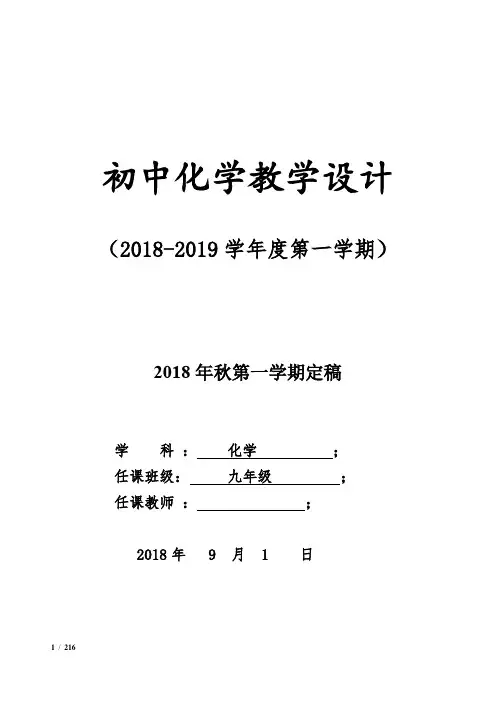 初中化学教学设计

（2018-2019 学年度第一学期）

2018 年秋第一学期定稿

学　　科：　化学　；
任课班级：　九年级　；
任课教师　：　　；

2018 年　9　月　1　日

1 / 216